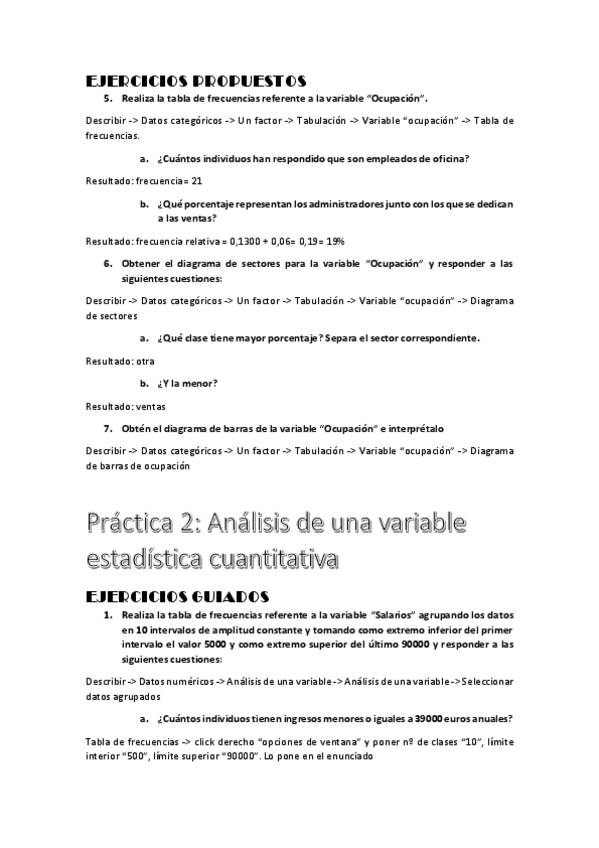 EJERCICIOS PROPUESTOS

5. Realiza la tabla de frecuencias referente a la variable "Ocupación".

Describir -> Datos categóricos -> Un factor -> Tabulación -> Variable "ocupación" -> Tabla de frecuencias.

a. ¿Cuántos individuos han respondido que son empleados de oficina?

Resultado: frecuencia= 21

b. ¿Qué porcentaje representan los administradores junto con los que se dedican a las ventas?

Resultado: frecuencia relativa = 0,1300 + 0,06= 0,19= 19%

6. Obtener el diagrama de sectores para la variable "Ocupación" y responder a las siguientes cuestiones:

Describir -> Datos categóricos -> Un factor -> Tabulación -> Variable "ocupación" -> Diagrama de sectores

a. ¿Qué clase tiene mayor porcentaje? Separa el sector correspondiente.

Resultado: otra

b. ¿Y la menor?

Resultado: ventas

7. Obtén el diagrama de barras de la variable "Ocupación" e interprétalo

Describir -> Datos categóricos -> Un factor -> Tabulación -> Variable "ocupación" -> Diagrama de barras de ocupación

Práctica 2: Análisis de una variable estadística cuantitativa

EJERCICIOS GUIADOS

1. Realiza la tabla de frecuencias referente a la variable "Salarios" agrupando los datos en 10 intervalos de amplitud constante y tomando como extremo inferior del primer intervalo el valor 5000 y como extremo superior del último 90000 y responder a las siguientes cuestiones:

Describir -> Datos numéricos -> Análisis de una variable -> Análisis de una variable -> Seleccionar datos agrupados

a. ¿Cuántos individuos tienen ingresos menores o iguales a 39000 euros anuales?

Tabla de frecuencias -> click derecho "opciones de ventana" y poner nº de clases "10", límite interior "500", límite superior "90000". Lo pone en el enunciado